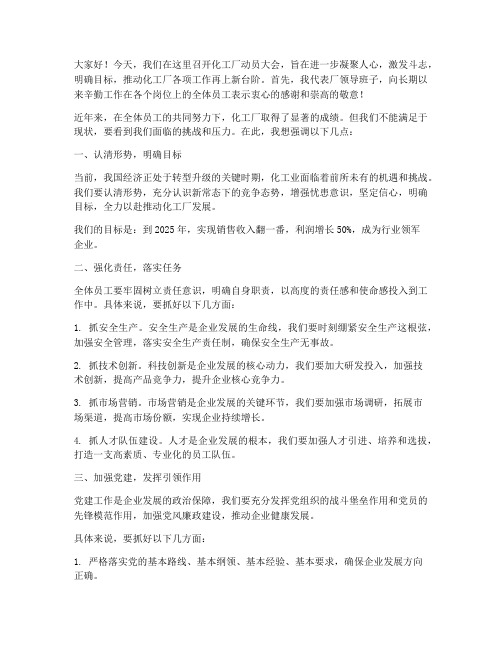 大家好！今天，我们在这里召开化工厂动员大会，旨在进一步凝聚人心，激发斗志，明确目标，推动化工厂各项工作再上新台阶。首先，我代表厂领导班子，向长期以来辛勤工作在各个岗位上的全体员工表示衷心的感谢和崇高的敬意！

近年来，在全体员工的共同努力下，化工厂取得了显著的成绩。但我们不能满足于现状，要看到我们面临的挑战和压力。在此，我想强调以下几点：

一、认清形势，明确目标

当前，我国经济正处于转型升级的关键时期，化工业面临着前所未有的机遇和挑战。我们要认清形势，充分认识新常态下的竞争态势，增强忧患意识，坚定信心，明确目标，全力以赴推动化工厂发展。

我们的目标是：到 2025 年，实现销售收入翻一番，利润增长 50%，成为行业领军企业。

二、强化责任，落实任务

全体员工要牢固树立责任意识，明确自身职责，以高度的责任感和使命感投入到工作中。具体来说，要抓好以下几方面：

1. 抓安全生产。安全生产是企业发展的生命线，我们要时刻绷紧安全生产这根弦，加强安全管理，落实安全生产责任制，确保安全生产无事故。

2. 抓技术创新。科技创新是企业发展的核心动力，我们要加大研发投入，加强技术创新，提高产品竞争力，提升企业核心竞争力。

3. 抓市场营销。市场营销是企业发展的关键环节，我们要加强市场调研，拓展市场渠道，提高市场份额，实现企业持续增长。

4. 抓人才队伍建设。人才是企业发展的根本，我们要加强人才引进、培养和选拔，打造一支高素质、专业化的员工队伍。

三、加强党建，发挥引领作用

党建工作是企业发展的政治保障，我们要充分发挥党组织的战斗堡垒作用和党员的先锋模范作用，加强党风廉政建设，推动企业健康发展。

具体来说，要抓好以下几方面：

1. 严格落实党的基本路线、基本纲领、基本经验、基本要求，确保企业发展方向正确。